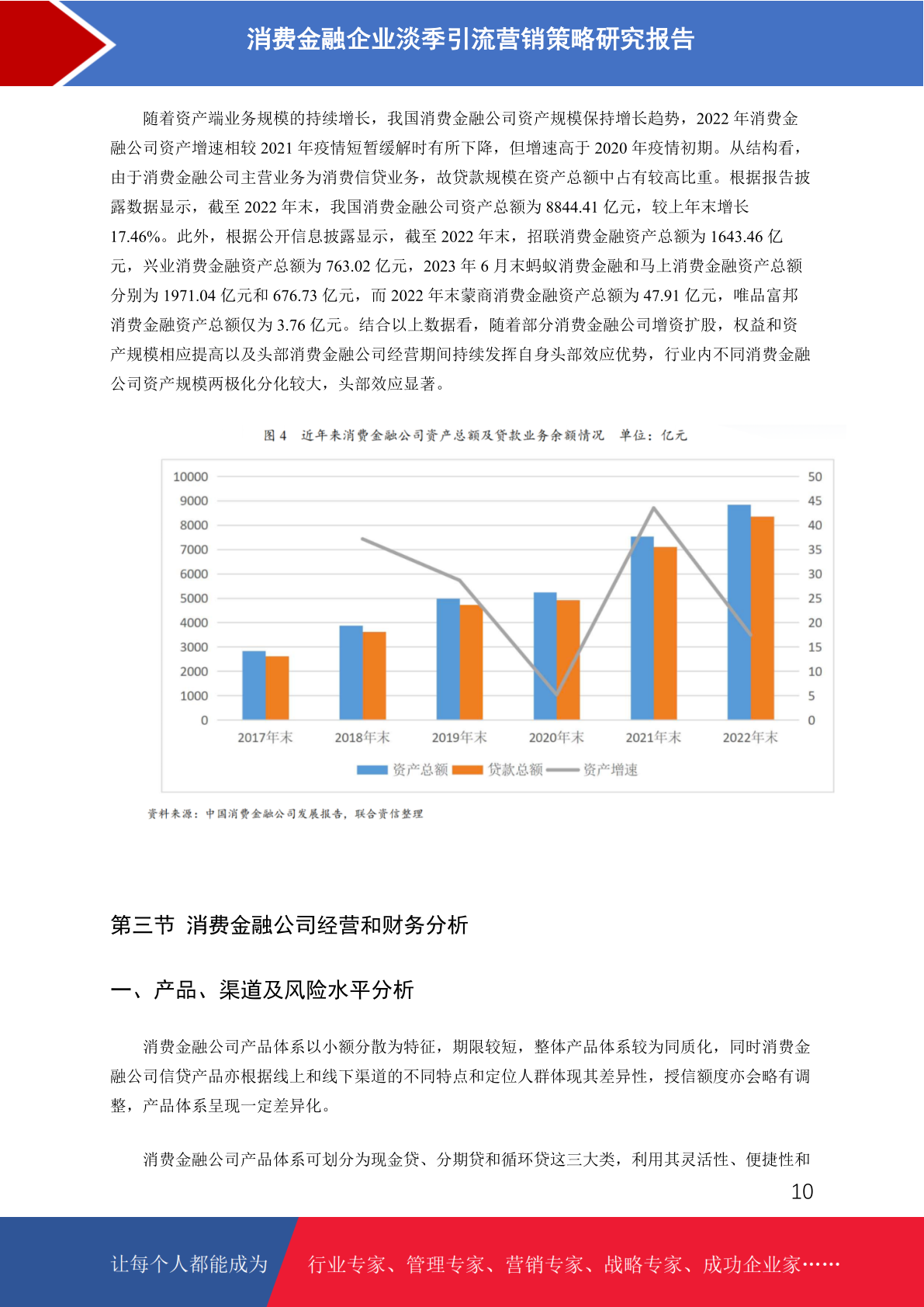 消费金融企业淡季引流营销策略研究报告

随着资产端业务规模的持续增长，我国消费金融公司资产规模保持增长趋势，2022 年消费金融公司资产增速相较 2021 年疫情短暂缓解时有所下降，但增速高于 2020 年疫情初期。从结构看，由于消费金融公司主营业务为消费信贷业务，故贷款规模在资产总额中占有较高比重。根据报告披露数据显示，截至 2022 年末，我国消费金融公司资产总额为 8844.41 亿元，较上年末增长 17.46%。此外，根据公开信息披露显示，截至 2022 年末，招联消费金融资产总额为 1643.46 亿元，兴业消费金融资产总额为 763.02 亿元，2023 年 6 月末蚂蚁消费金融和马上消费金融资产总额分别为 1971.04 亿元和 676.73 亿元，而 2022 年末蒙商消费金融资产总额为 47.91 亿元，唯品富邦消费金融资产总额仅为 3.76 亿元。结合以上数据看，随着部分消费金融公司增资扩股，权益和资产规模相应提高以及头部消费金融公司经营期间持续发挥自身头部效应优势，行业内不同消费金融公司资产规模两极化分化较大，头部效应显著。

图 4 近年来消费金融公司资产总额及贷款业务余额情况 单位：亿元

10000
9000
8000
7000
6000
5000
4000
3000
2000
1000
0

50
45
40
35
30
25
20
15
10
5
0

2017年末 2018年末 2019年末 2020年末 2021年末 2022年末

资产总额 贷款总额 资产增速

资料来源：中国消费金融公司发展报告，联合资信整理

第三节 消费金融公司经营和财务分析

一、产品、渠道及风险水平分析

消费金融公司产品体系以小额分散为特征，期限较短，整体产品体系较为同质化，同时消费金融公司信贷产品亦根据线上和线下渠道的不同特点和定位人群体现其差异性，授信额度亦会略有调整，产品体系呈现一定差异化。

消费金融公司产品体系可划分为现金贷、分期贷和循环贷这三大类，利用其灵活性、便捷性和

10

让每个人都能成为 行业专家、管理专家、营销专家、战略专家、成功企业家……